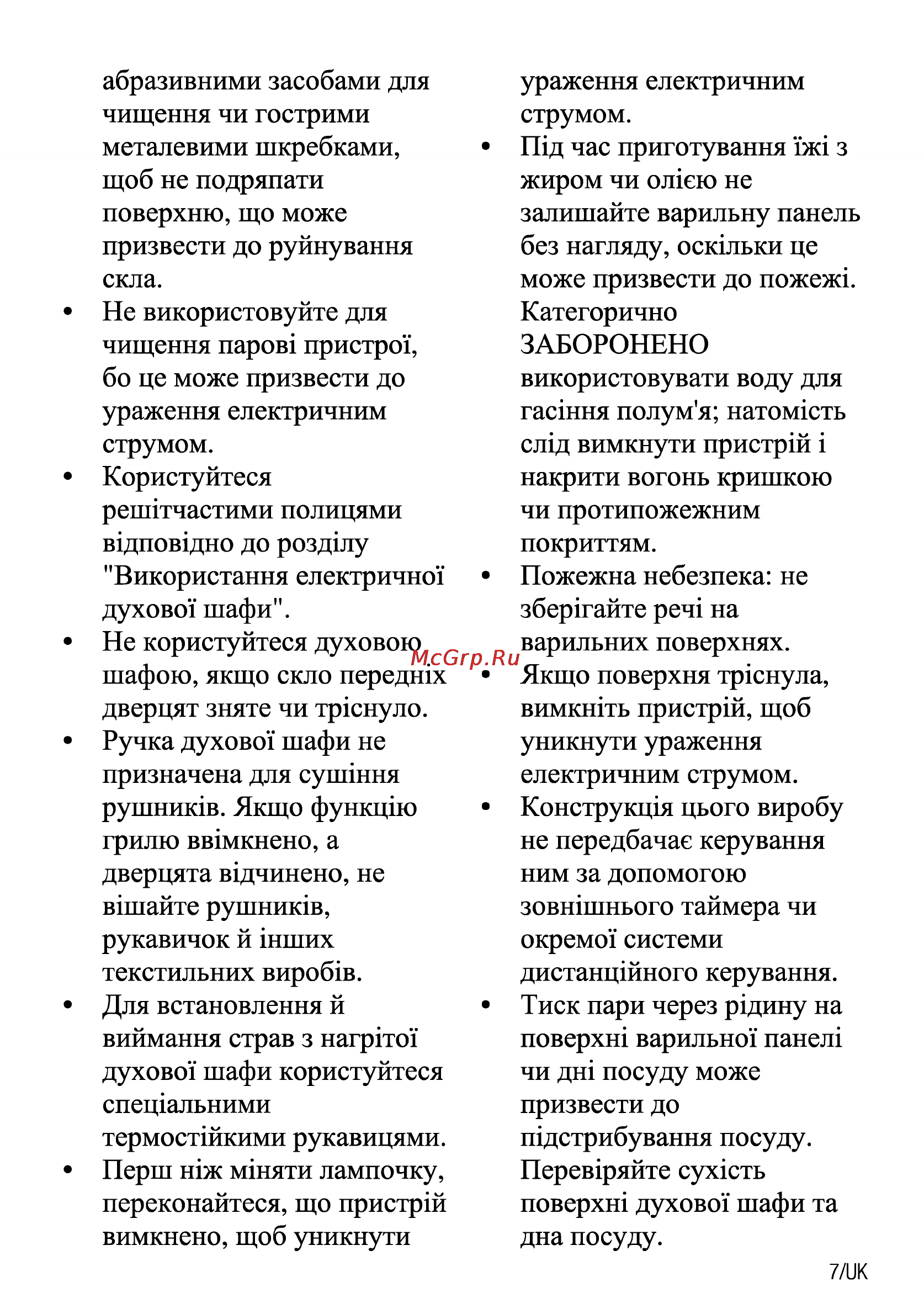 абразивними засобами для чищення чи гострими металевими шкребками, щоб не подряпати поверхню, що може призвести до руйнування скла.

• Не використовуйте для чищення парові пристрої, бо це може призвести до ураження електричним струмом.
• Користуйтеся решітчастими полицями відповідно до розділу "Використання електричної духової шафи".
• Не користуйтеся духовою шафою, якщо скло передніх дверцят зняте чи тріснуло.
• Ручка духової шафи не призначена для сушіння рушників. Якщо функцію грилю ввімкнено, а дверцята відчинено, не вішайте рушників, рукавичок й інших текстильних виробів.
• Для встановлення й виймання страв з нагрітої духової шафи користуйтеся спеціальними термостійкими рукавицями.
• Перш ніж міняти лампочку, переконайтеся, що пристрій вимкнено, щоб уникнути ураження електричним струмом.
• Під час приготування їжі з жиром чи олією не залишайте варильну панель без нагляду, оскільки це може призвести до пожежі. Категорично ЗАБОРОНЕНО використовувати воду для гасіння полум'я; натомість слід вимкнути пристрій і накрити вогонь кришкою чи протипожежним покриттям.
• Пожежна небезпека: не зберігайте речі на варильних поверхнях.
• Якщо поверхня тріснула, вимкніть пристрій, щоб уникнути ураження електричним струмом.
• Конструкція цього виробу не передбачає керування ним за допомогою зовнішнього таймера чи окремої системи дистанційного керування.
• Тиск пари через рідину на поверхні варильної панелі чи дні посуду може призвести до підстрибування посуду. Перевіряйте сухість поверхні духової шафи та дна посуду.

McGrp.Ru

7/UK